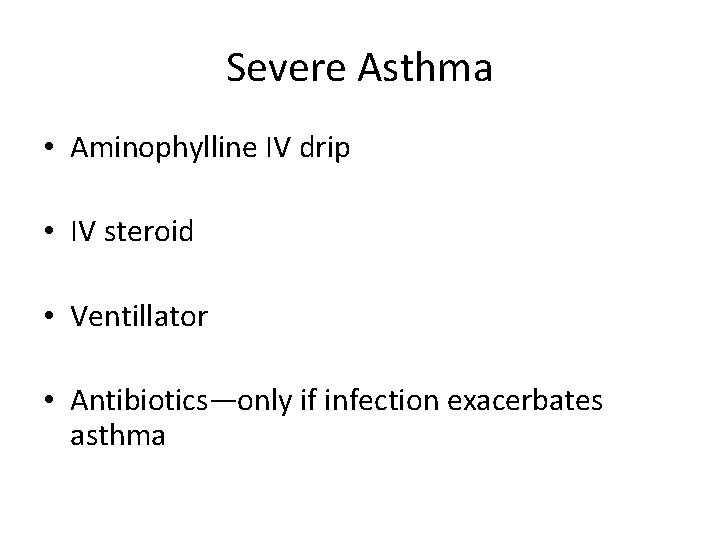 Severe Asthma

• Aminophylline IV drip

• IV steroid

• Ventillator

• Antibiotics—only if infection exacerbates asthma